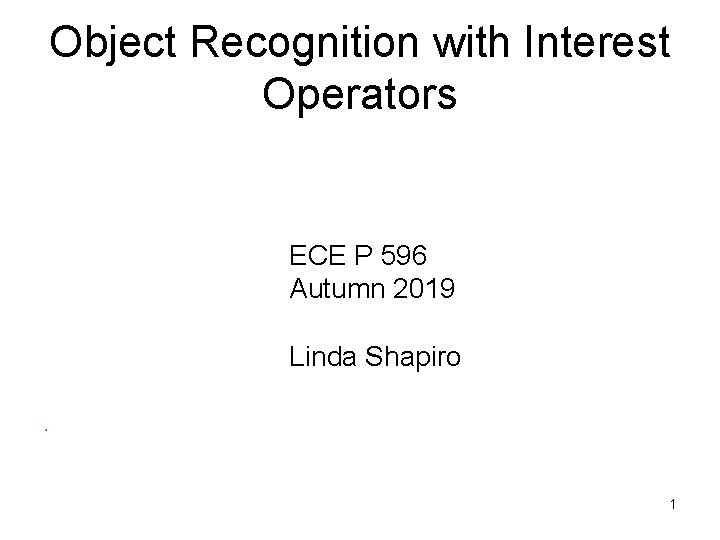 Object Recognition with Interest Operators

ECE P 596
Autumn 2019

Linda Shapiro

1